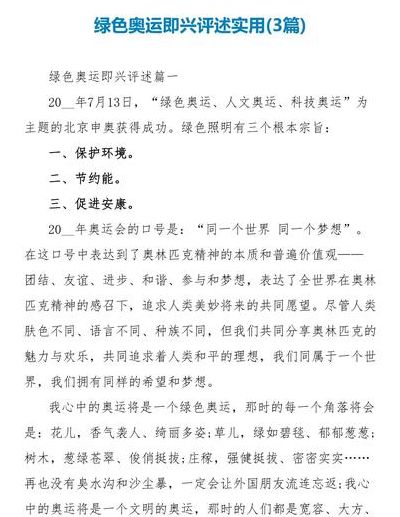 绿色奥运即兴评述实用(3篇)

绿色奥运即兴评述篇一

20__年7月13日，“绿色奥运、人文奥运、科技奥运”为主题的北京申奥获得成功。绿色照明有三个根本宗旨：

一、保护环境。

二、节约能。

三、促进安康。

20__年奥运会的口号是：“同一个世界 同一个梦想”。在这口号中表达到了奥林匹克精神的本质和普遍价值观——团结、友谊、进步、和谐、参与和梦想，表达了全世界在奥林匹克精神的感召下，追求人类美妙将来的共同愿望。尽管人类肤色不同、语言不同、种族不同，但我们共同分享奥林匹克的魅力与欢乐，共同追求着人类和平的理想，我们同属于一个世界，我们拥有同样的希望和梦想。

我心中的奥运将是一个绿色奥运，那时的每一个角落将会是：花儿，香气袭人、绮丽多姿；草儿，绿如碧毯、郁郁葱葱；树木，葱绿苍翠、俊俏挺拔；庄稼，强健挺拔、密密实实……再也没有臭水沟和沙尘暴，一定会让外国朋友流连忘返；我心中的奥运将是一个文明的奥运，那时的人们都是宽容、大方、